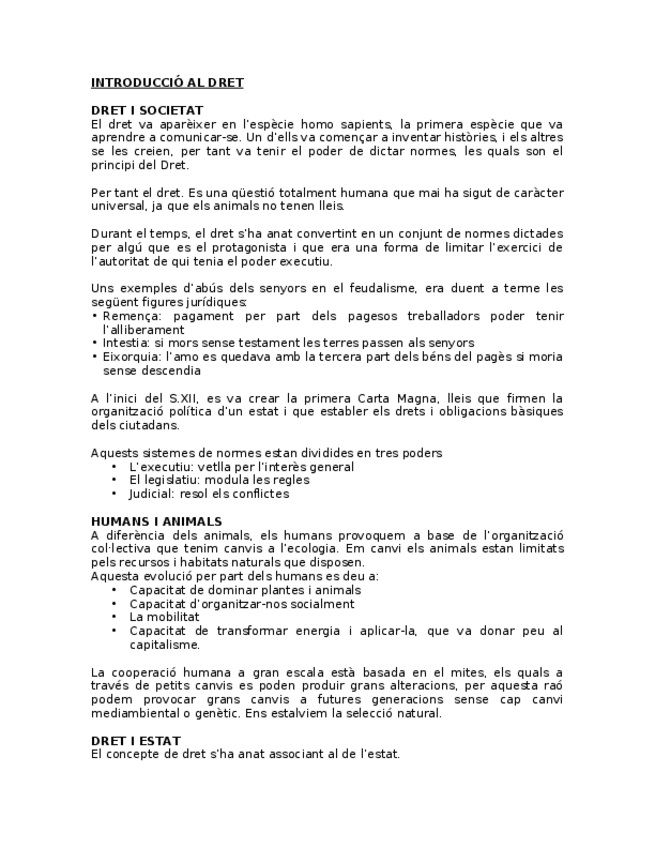 INTRODUCCIÓ AL DRET

DRET I SOCIETAT
El dret va aparèixer en l'espècie homo sapients, la primera espècie que va aprendre a comunicar-se. Un d'ells va començar a inventar històries, i els altres se les creien, per tant va tenir el poder de dictar normes, les quals son el principi del Dret.

Per tant el dret. Es una qüestió totalment humana que mai ha sigut de caràcter universal, ja que els animals no tenen lleis.

Durant el temps, el dret s'ha anat convertint en un conjunt de normes dictades per algú que es el protagonista i que era una forma de limitar l'exercici de l'autoritat de qui tenia el poder executiu.

Uns exemples d'abús dels senyors en el feudalisme, era duent a terme les següent figures jurídiques:
• Remença: pagament per part dels pagesos treballadors poder tenir l'alliberament
• Intestia: si mors sense testament les terres passen als senyors
• Eixorquia: l'amo es quedava amb la tercera part dels béns del pagès si moria sense descendia

A l'inici del S.XII, es va crear la primera Carta Magna, lleis que firmen la organització política d'un estat i que establer els drets i obligacions bàsiques dels ciutadans.

Aquests sistemes de normes estan dividides en tres poders
• L'executiu: vetlla per l'interès general
• El legislatiu: modula les regles
• Judicial: resol els conflictes

HUMANS I ANIMALS
A diferència dels animals, els humans provoquem a base de l'organització col·lectiva que tenim canvis a l'ecologia. Em canvi els animals estan limitats pels recursos i habitats naturals que disposen.
Aquesta evolució per part dels humans es deu a:
• Capacitat de dominar plantes i animals
• Capacitat d'organitzar-nos socialment
• La mobilitat
• Capacitat de transformar energia i aplicar-la, que va donar peu al capitalisme.

La cooperació humana a gran escala està basada en el mites, els quals a través de petits canvis es poden produir grans alteracions, per aquesta raó podem provocar grans canvis a futures generacions sense cap canvi mediambiental o genètic. Ens estalviem la selecció natural.

DRET I ESTAT
El concepte de dret s'ha anat associant al de l'estat.